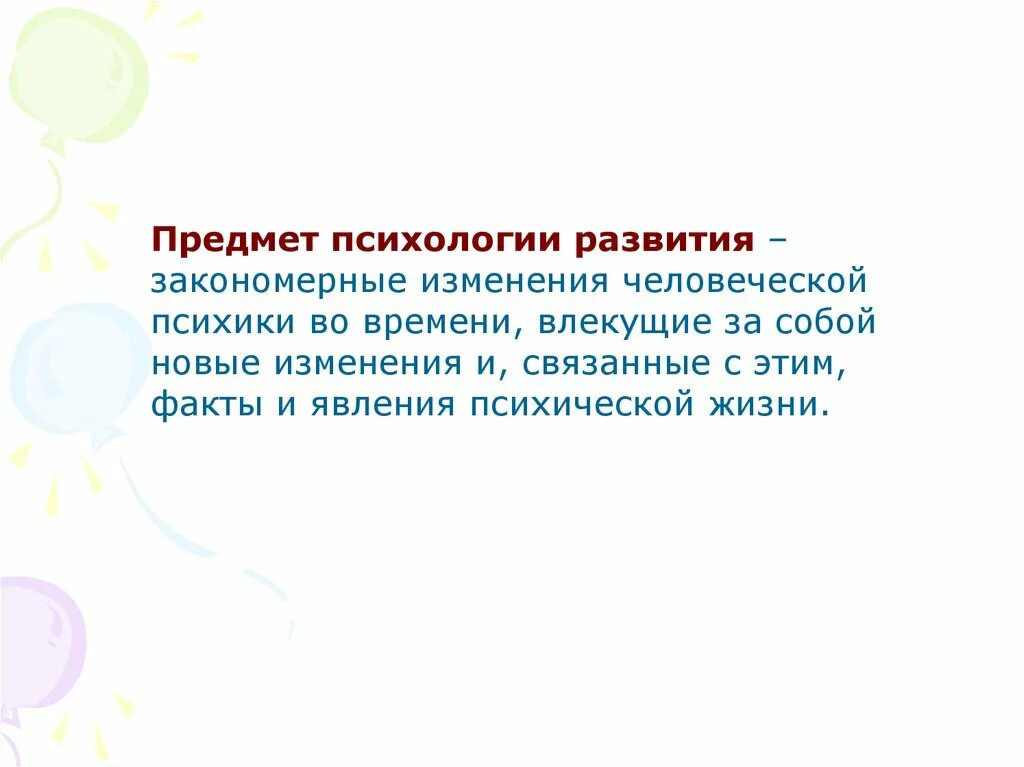 Предмет психологии развития – закономерные изменения человеческой психики во времени, влекущие за собой новые изменения и, связанные с этим, факты и явления психической жизни.